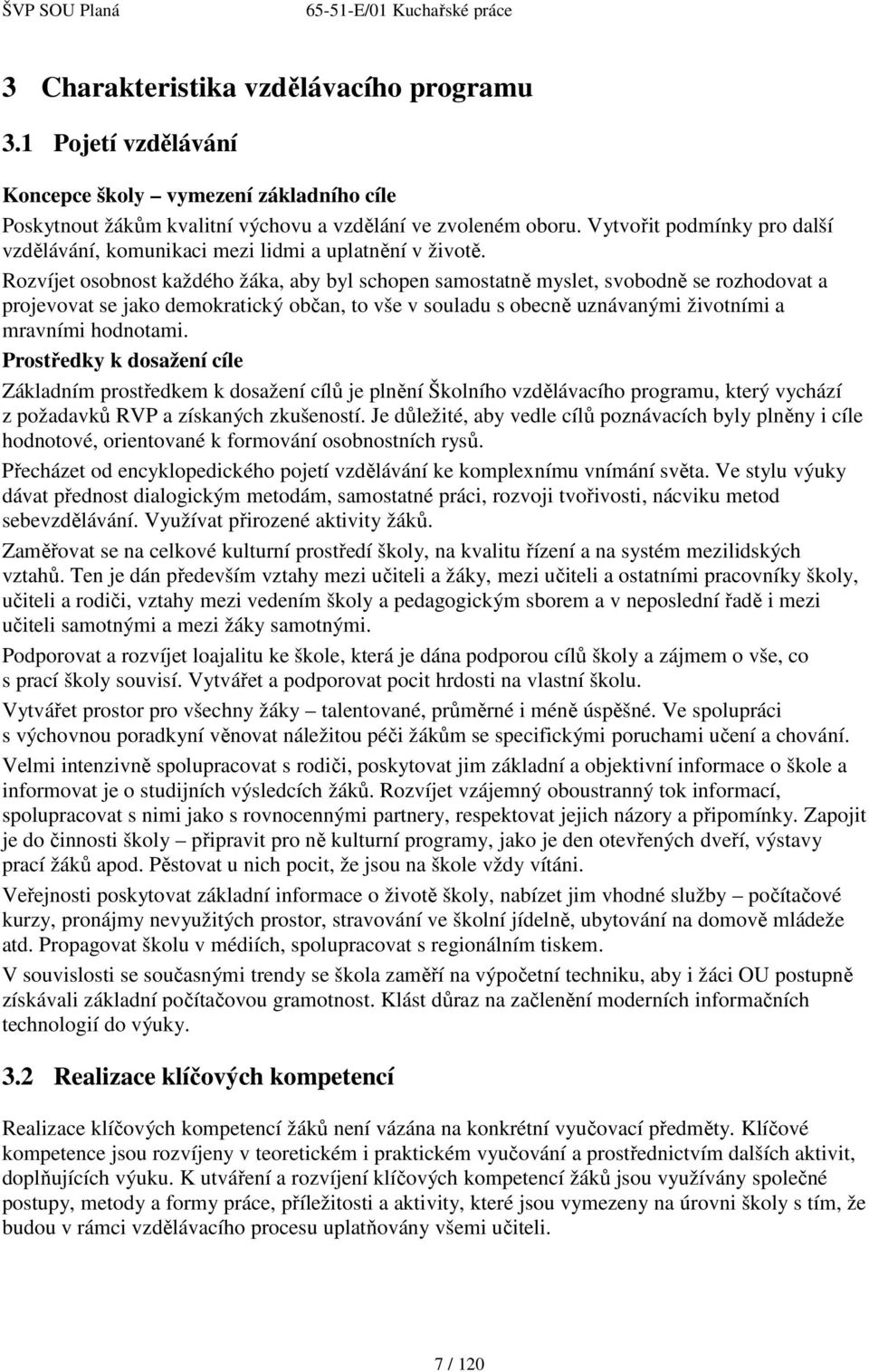 ŠVP SOU Planá 65-51-E/01 Kuchařské práce

3 Charakteristika vzdělávacího programu

3.1 Pojetí vzdělávání

Koncepce školy – vymezení základního cíle

Poskytnout žákům kvalitní výchovu a vzdělání ve zvoleném oboru. Vytvořit podmínky pro další vzdělávání, komunikaci mezi lidmi a uplatnění v životě.

Rozvíjet osobnost každého žáka, aby byl schopen samostatně myslet, svobodně se rozhodovat a projevovat se jako demokratický občan, to vše v souladu s obecně uznávanými životními a mravními hodnotami.

Prostředky k dosažení cíle

Základním prostředkem k dosažení cílů je plnění Školního vzdělávacího programu, který vychází z požadavků RVP a získaných zkušeností. Je důležité, aby vedle cílů poznávacích byly plněny i cíle hodnotové, orientované k formování osobnostních rysů.

Přecházet od encyklopedického pojetí vzdělávání ke komplexnímu vnímání světa. Ve stylu výuky dávat přednost dialogickým metodám, samostatné práci, rozvoji tvořivosti, nácviku metod sebevzdělávání. Využívat přirozené aktivity žáků.

Zaměřovat se na celkové kulturní prostředí školy, na kvalitu řízení a na systém mezilidských vztahů. Ten je dán především vztahy mezi učiteli a žáky, mezi učiteli a ostatními pracovníky školy, učiteli a rodiči, vztahy mezi vedením školy a pedagogickým sborem a v neposlední řadě i mezi učiteli samotnými a mezi žáky samotnými.

Podporovat a rozvíjet loajalitu ke škole, která je dána podporou cílů školy a zájmem o vše, co s prací školy souvisí. Vytvářet a podporovat pocit hrdosti na vlastní školu.

Vytvářet prostor pro všechny žáky – talentované, průměrné i méně úspěšné. Ve spolupráci s výchovnou poradkyní věnovat náležitou péči žákům se specifickými poruchami učení a chování.

Velmi intenzivně spolupracovat s rodiči, poskytovat jim základní a objektivní informace o škole a informovat je o studijních výsledcích žáků. Rozvíjet vzájemný oboustranný tok informací, spolupracovat s nimi jako s rovnocennými partnery, respektovat jejich názory a připomínky. Zapojit je do činnosti školy – připravit pro ně kulturní programy, jako je den otevřených dveří, výstavy prací žáků apod. Pěstovat u nich pocit, že jsou na škole vždy vítáni.

Veřejnosti poskytovat základní informace o životě školy, nabízet jim vhodné služby – počítačové kurzy, pronájmy nevyužitých prostor, stravování ve školní jídelně, ubytování na domově mládeže atd. Propagovat školu v médiích, spolupracovat s regionálním tiskem.

V souvislosti se současnými trendy se škola zaměří na výpočetní techniku, aby i žáci OU postupně získávali základní počítačovou gramotnost. Klást důraz na začlenění moderních informačních technologií do výuky.

3.2 Realizace klíčových kompetencí

Realizace klíčových kompetencí žáků není vázána na konkrétní vyučovací předměty. Klíčové kompetence jsou rozvíjeny v teoretickém i praktickém vyučování a prostřednictvím dalších aktivit, doplňujících výuku. K utváření a rozvíjení klíčových kompetencí žáků jsou využívány společné postupy, metody a formy práce, příležitosti a aktivity, které jsou vymezeny na úrovni školy s tím, že budou v rámci vzdělávacího procesu uplatňovány všemi učiteli.

7 / 120